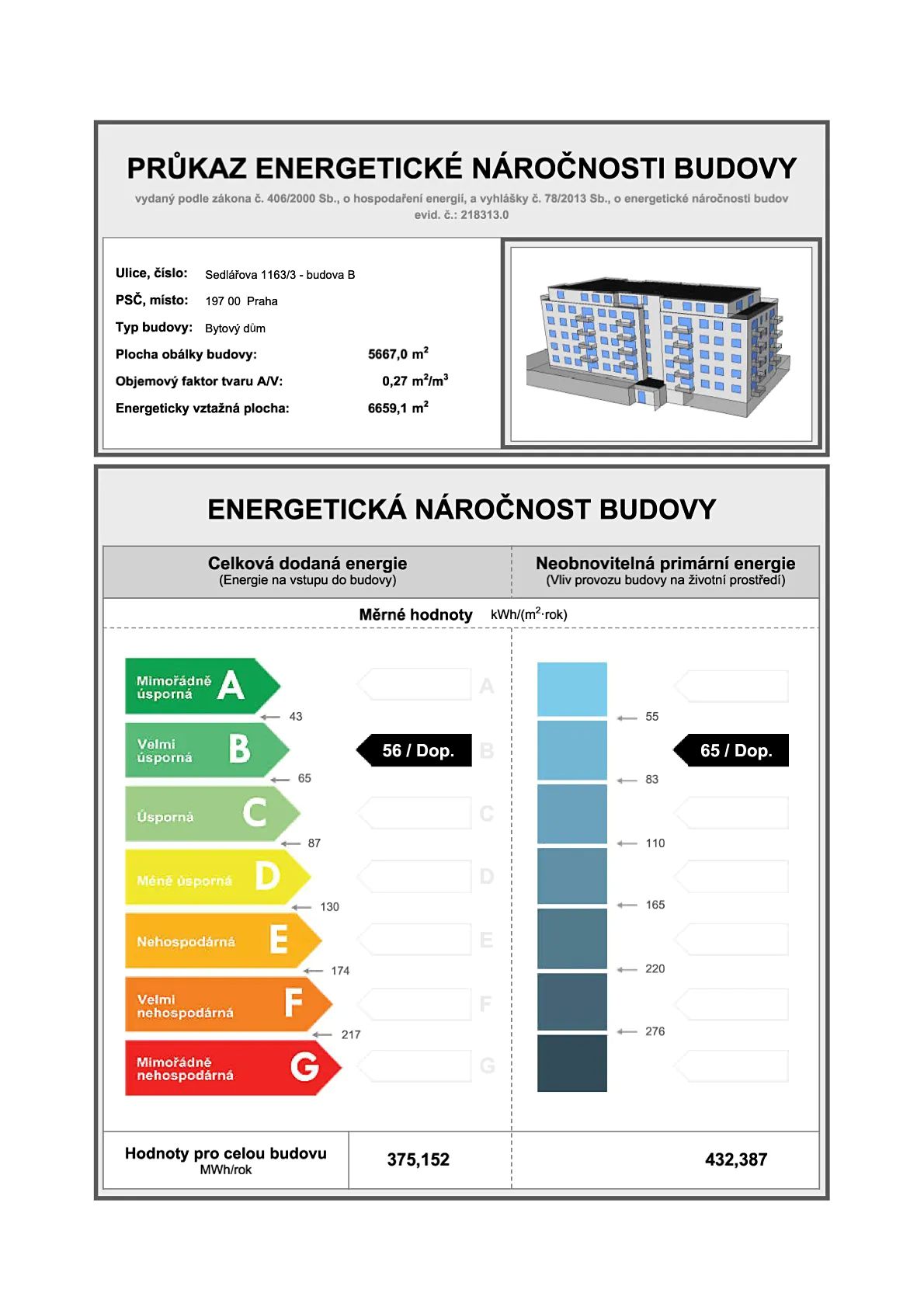 PRŮKAZ ENERGETICKÉ NÁROČNOSTI BUDOVY
vydaný podle zákona č. 406/2000 Sb., o hospodaření energií, a vyhlášky č. 78/2013 Sb., o energetické náročnosti budov
evid. č.: 218313.0

Ulice, číslo: Sedlářova 1163/3 - budova B
PSČ, místo: 197 00 Praha
Typ budovy: Bytový dům
Plocha obálky budovy: 5667,0 $m^2$
Objemový faktor tvaru A/V: 0,27 $m^2/m^3$
Energeticky vztažná plocha: 6659,1 $m^2$

ENERGETICKÁ NÁROČNOST BUDOVY

Celková dodaná energie
(Energie na vstupu do budovy)

Neobnovitelná primární energie
(Vliv provozu budovy na životní prostředí)

Měrné hodnoty kWh/($m^2$·rok)

Mimořádně úsporná A
43
Velmi úsporná B
65
Úsporná C
87
Méně úsporná D
130
Nehospodárná E
174
Velmi nehospodárná F
217
Mimořádně nehospodárná G

A
56 / Dop. B
C
D
E
F
G

55
83
110
165
220
276

65 / Dop.

Hodnoty pro celou budovu
MWh/rok
375,152
432,387